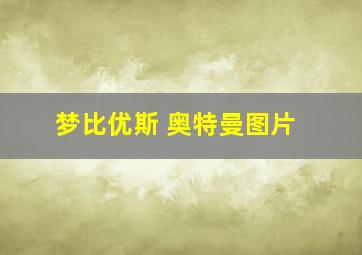 梦比优斯 奥特曼图片